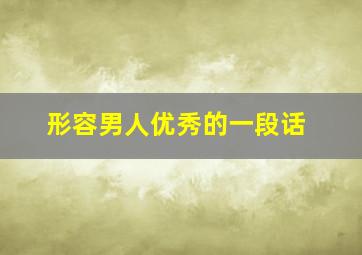 形容男人优秀的一段话